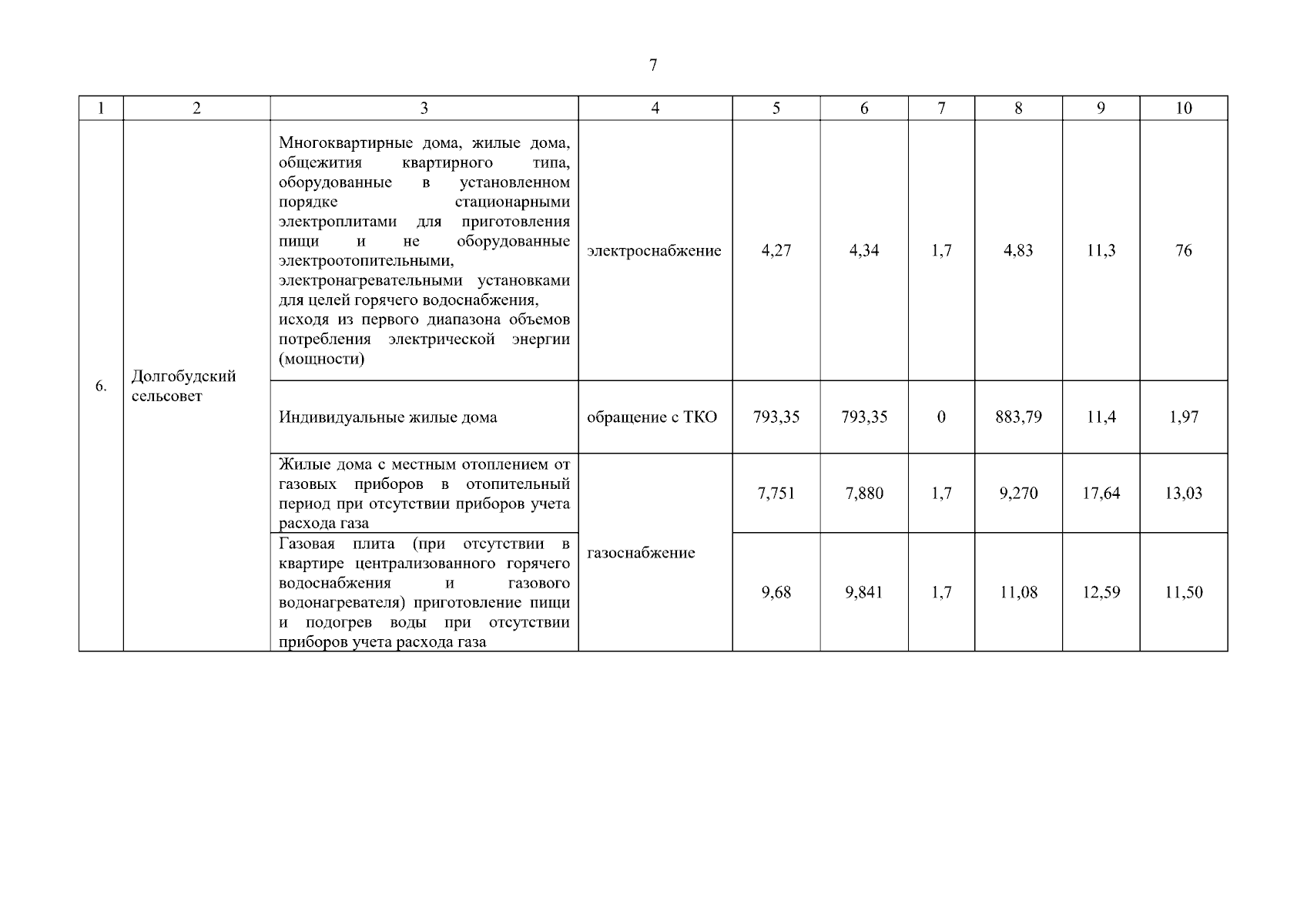 7

| 1 | 2 | 3 | 4 | 5 | 6 | 7 | 8 | 9 | 10 |
|---|---|---|---|---|---|---|---|---|---|
| 6. | Долгобудский сельсовет | Многоквартирные дома, жилые дома, общежития квартирного типа, оборудованные в установленном порядке стационарными электроплитами для приготовления пищи и не оборудованные электроотопительными, электронагревательными установками для целей горячего водоснабжения, исходя из первого диапазона объемов потребления электрической энергии (мощности) | электроснабжение | 4,27 | 4,34 | 1,7 | 4,83 | 11,3 | 76 |
| | | Индивидуальные жилые дома | обращение с ТКО | 793,35 | 793,35 | 0 | 883,79 | 11,4 | 1,97 |
| | | Жилые дома с местным отоплением от газовых приборов в отопительный период при отсутствии приборов учета расхода газа | газоснабжение | 7,751 | 7,880 | 1,7 | 9,270 | 17,64 | 13,03 |
| | | Газовая плита (при отсутствии в квартире централизованного горячего водоснабжения и газового водонагревателя) приготовление пищи и подогрев воды при отсутствии приборов учета расхода газа | | 9,68 | 9,841 | 1,7 | 11,08 | 12,59 | 11,50 |